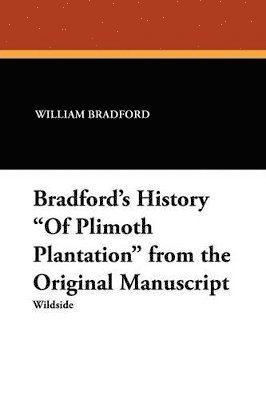 WILLIAM BRADFORD

Bradford's History "Of Plimoth Plantation" from the Original Manuscript

Wildside